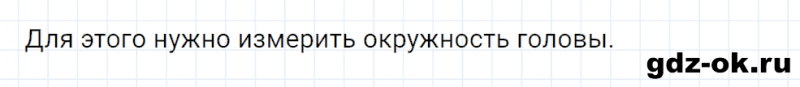 Для этого нужно измерить окружность головы.

gdz-ok.ru